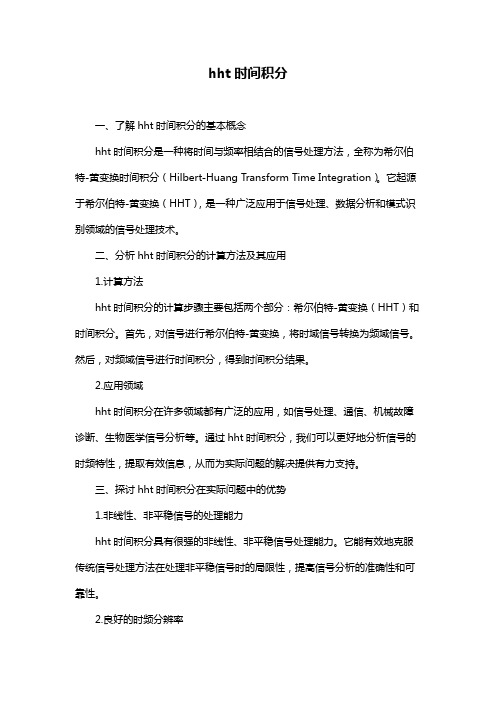 hht 时间积分

一、了解 hht 时间积分的基本概念

hht 时间积分是一种将时间与频率相结合的信号处理方法，全称为希尔伯特-黄变换时间积分（Hilbert-Huang Transform Time Integration）。它起源于希尔伯特-黄变换（HHT），是一种广泛应用于信号处理、数据分析和模式识别领域的信号处理技术。

二、分析 hht 时间积分的计算方法及其应用

1.计算方法

hht 时间积分的计算步骤主要包括两个部分：希尔伯特-黄变换（HHT）和时间积分。首先，对信号进行希尔伯特-黄变换，将时域信号转换为频域信号。然后，对频域信号进行时间积分，得到时间积分结果。

2.应用领域

hht 时间积分在许多领域都有广泛的应用，如信号处理、通信、机械故障诊断、生物医学信号分析等。通过 hht 时间积分，我们可以更好地分析信号的时频特性，提取有效信息，从而为实际问题的解决提供有力支持。

三、探讨 hht 时间积分在实际问题中的优势

1.非线性、非平稳信号的处理能力

hht 时间积分具有很强的非线性、非平稳信号处理能力。它能有效地克服传统信号处理方法在处理非平稳信号时的局限性，提高信号分析的准确性和可靠性。

2.良好的时频分辨率